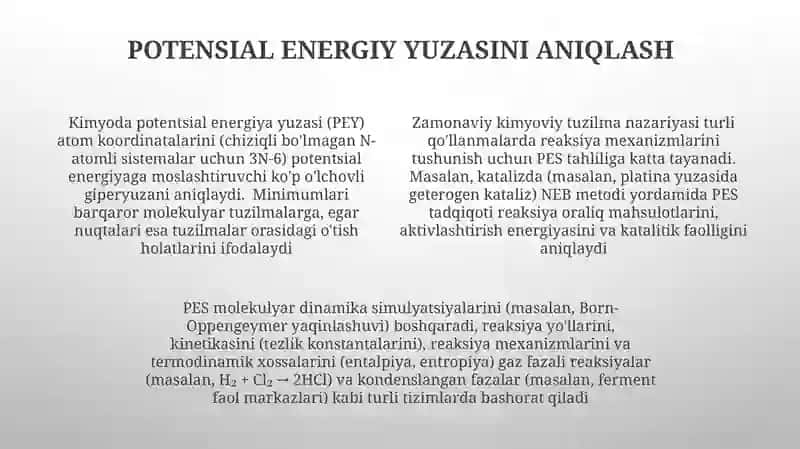 POTENSIAL ENERGIY YUZASINI ANIQLASH

Kimyoda potentsial energiya yuzasi (PEY) atom koordinatalarini (chiziqli bo'lmagan N-atomli sistemalar uchun 3N-6) potentsial energiyaga moslashtiruvchi ko'p o'lchovli giperyuzani aniqlaydi. Minimumlari barqaror molekulyar tuzilmalarga, egar nuqtalari esa tuzilmalar orasidagi o'tish holatlarini ifodalaydi

Zamonaviy kimyoviy tuzilma nazariyasi turli qo'llanmalarda reaksiya mexanizmlarini tushunish uchun PES tahliliga katta tayanadi. Masalan, katalizda (masalan, platina yuzasida geterogen kataliz) NEB metodi yordamida PES tadqiqoti reaksiya oraliq mahsulotlarini, aktivlashtirish energiyasini va katalitik faolligini aniqlaydi

PES molekulyar dinamika simulyatsiyalarini (masalan, Born-Oppengeymer yaqinlashuvi) boshqaradi, reaksiya yo'llarini, kinetikasini (tezlik konstantalarini), reaksiya mexanizmlarini va termodinamik xossalarini (entalpiya, entropiya) gaz fazali reaksiyalar (masalan, $H_2 + Cl_2 \rightarrow 2HCl$) va kondenslangan fazalar (masalan, ferment faol markazlari) kabi turli tizimlarda bashorat qiladi